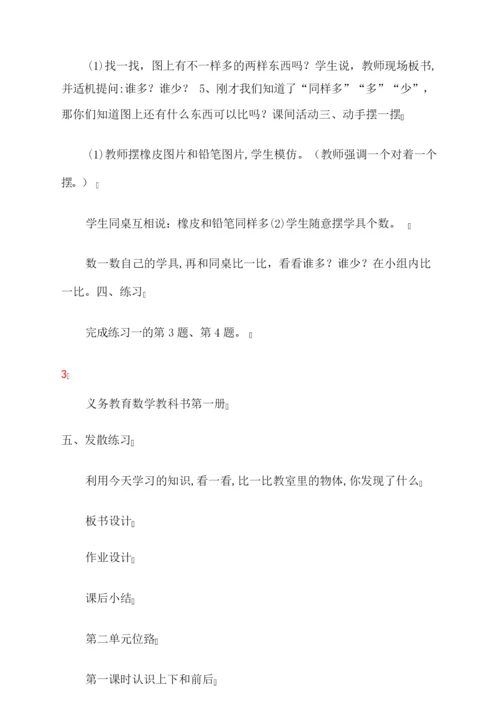 (1)找一找，图上有不一样多的两样东西吗？学生说，教师现场板书，并适机提问:谁多？谁少？ 5、刚才我们知道了“同样多”“多”“少”，那你们知道图上还有什么东西可以比吗？课间活动三、动手摆一摆

(1)教师摆橡皮图片和铅笔图片,学生模仿。（教师强调一个对着一个摆。）

学生同桌互相说：橡皮和铅笔同样多(2)学生随意摆学具个数。

数一数自己的学具,再和同桌比一比，看看谁多？谁少？在小组内比一比。四、练习

完成练习一的第 3 题、第 4 题。

3

义务教育数学教科书第一册

五、发散练习

利用今天学习的知识,看一看,比一比教室里的物体,你发现了什么

板书设计

作业设计

课后小结

第二单元位臵

第一课时认识上下和前后